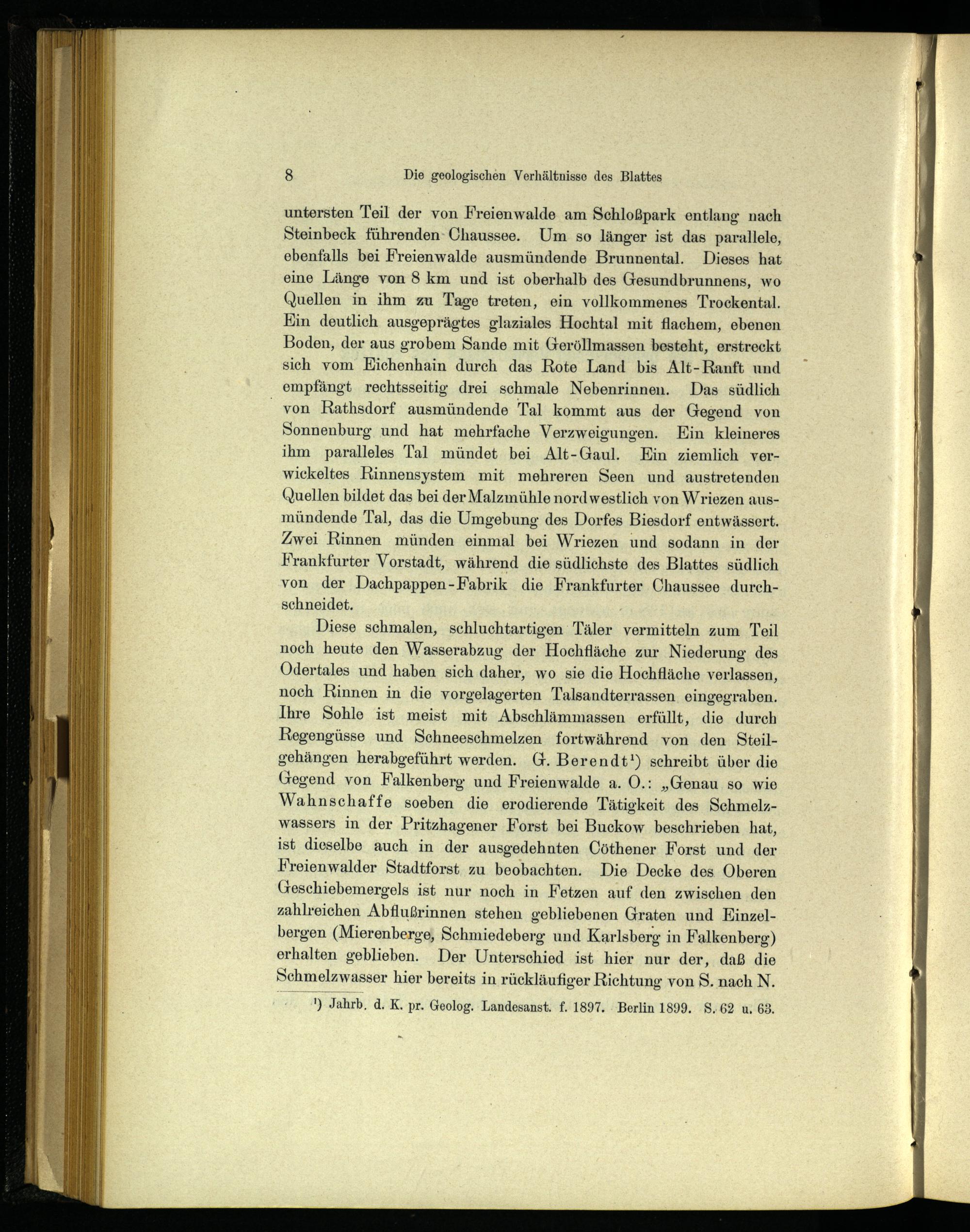 8 Die geologischen Verhältnisse des Blattes

untersten Teil der von Freienwalde am Schloßpark entlang nach Steinbeck führenden Chaussee. Um so länger ist das parallele, ebenfalls bei Freienwalde ausmündende Brunnental. Dieses hat eine Länge von 8 km und ist oberhalb des Gesundbrunnens, wo Quellen in ihm zu Tage treten, ein vollkommenes Trockental. Ein deutlich ausgeprägtes glaziales Hochtal mit flachem, ebenen Boden, der aus grobem Sande mit Geröllmassen besteht, erstreckt sich vom Eichenhain durch das Rote Land bis Alt-Ranft und empfängt rechtsseitig drei schmale Nebenrinnen. Das südlich von Rathsdorf ausmündende Tal kommt aus der Gegend von Sonnenburg und hat mehrfache Verzweigungen. Ein kleineres ihm paralleles Tal mündet bei Alt-Gaul. Ein ziemlich verwickeltes Rinnensystem mit mehreren Seen und austretenden Quellen bildet das bei der Malzmühle nordwestlich von Wriezen ausmündende Tal, das die Umgebung des Dorfes Biesdorf entwässert. Zwei Rinnen münden einmal bei Wriezen und sodann in der Frankfurter Vorstadt, während die südlichste des Blattes südlich von der Dachpappen-Fabrik die Frankfurter Chaussee durchschneidet.

Diese schmalen, schluchtartigen Täler vermitteln zum Teil noch heute den Wasserabzug der Hochfläche zur Niederung des Odertales und haben sich daher, wo sie die Hochfläche verlassen, noch Rinnen in die vorgelagerten Talsandterrassen eingegraben. Ihre Sohle ist meist mit Abschlämmassen erfüllt, die durch Regengüsse und Schneeschmelzen fortwährend von den Steilgehängen herabgeführt werden. G. Berendt¹) schreibt über die Gegend von Falkenberg und Freienwalde a. O.: „Genau so wie Wahnschaffe soeben die erodierende Tätigkeit des Schmelzwassers in der Pritzhagener Forst bei Buckow beschrieben hat, ist dieselbe auch in der ausgedehnten Cöthener Forst und der Freienwalder Stadtforst zu beobachten. Die Decke des Oberen Geschiebemergels ist nur noch in Fetzen auf den zwischen den zahlreichen Abflußrinnen stehen gebliebenen Graten und Einzelbergen (Mierenberge, Schmiedeberg und Karlsberg in Falkenberg) erhalten geblieben. Der Unterschied ist hier nur der, daß die Schmelzwasser hier bereits in rückläufiger Richtung von S. nach N.

¹) Jahrb. d. K. pr. Geolog. Landesanst. f. 1897. Berlin 1899. S. 62 u. 63.